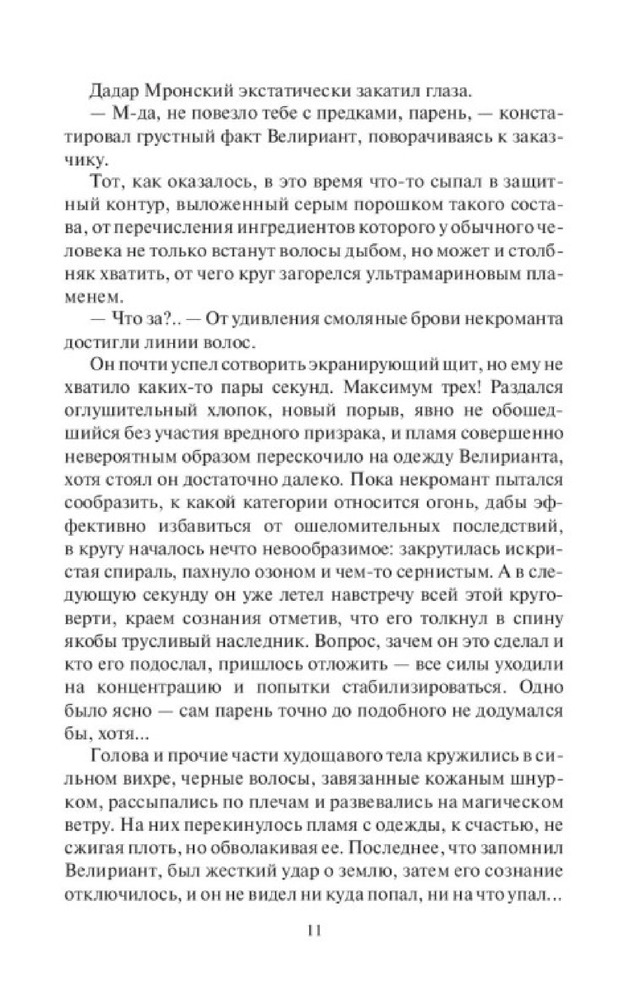 Дадар Мронский экстатически закатил глаза.

— М-да, не повезло тебе с предками, парень, — констатировал грустный факт Велириант, поворачиваясь к заказчику.

Тот, как оказалось, в это время что-то сыпал в защитный контур, выложенный серым порошком такого состава, от перечисления ингредиентов которого у обычного человека не только встанут волосы дыбом, но может и столбняк хватить, от чего круг загорелся ультрамариновым пламенем.

— Что за?.. — От удивления смоляные брови некроманта достигли линии волос.

Он почти успел сотворить экранирующий щит, но ему не хватило каких-то пары секунд. Максимум трех! Раздался оглушительный хлопок, новый порыв, явно не обошедшийся без участия вредного призрака, и пламя совершенно невероятным образом перескочило на одежду Велирианта, хотя стоял он достаточно далеко. Пока некромант пытался сообразить, к какой категории относится огонь, дабы эффективно избавиться от ошеломительных последствий, в кругу началось нечто невообразимое: закрутилась искристая спираль, пахнуло озоном и чем-то сернистым. А в следующую секунду он уже летел навстречу всей этой круговерти, краем сознания отметив, что его толкнул в спину якобы трусливый наследник. Вопрос, зачем он это сделал и кто его подослал, пришлось отложить — все силы уходили на концентрацию и попытки стабилизироваться. Одно было ясно — сам парень точно до подобного не додумался бы, хотя...

Голова и прочие части худощавого тела кружились в сильном вихре, черные волосы, завязанные кожаным шнурком, рассыпались по плечам и развевались на магическом ветру. На них перекинулось пламя с одежды, к счастью, не сжигая плоть, но обволакивая ее. Последнее, что запомнил Велириант, был жесткий удар о землю, затем его сознание отключилось, и он не видел ни куда попал, ни на что упал...

11